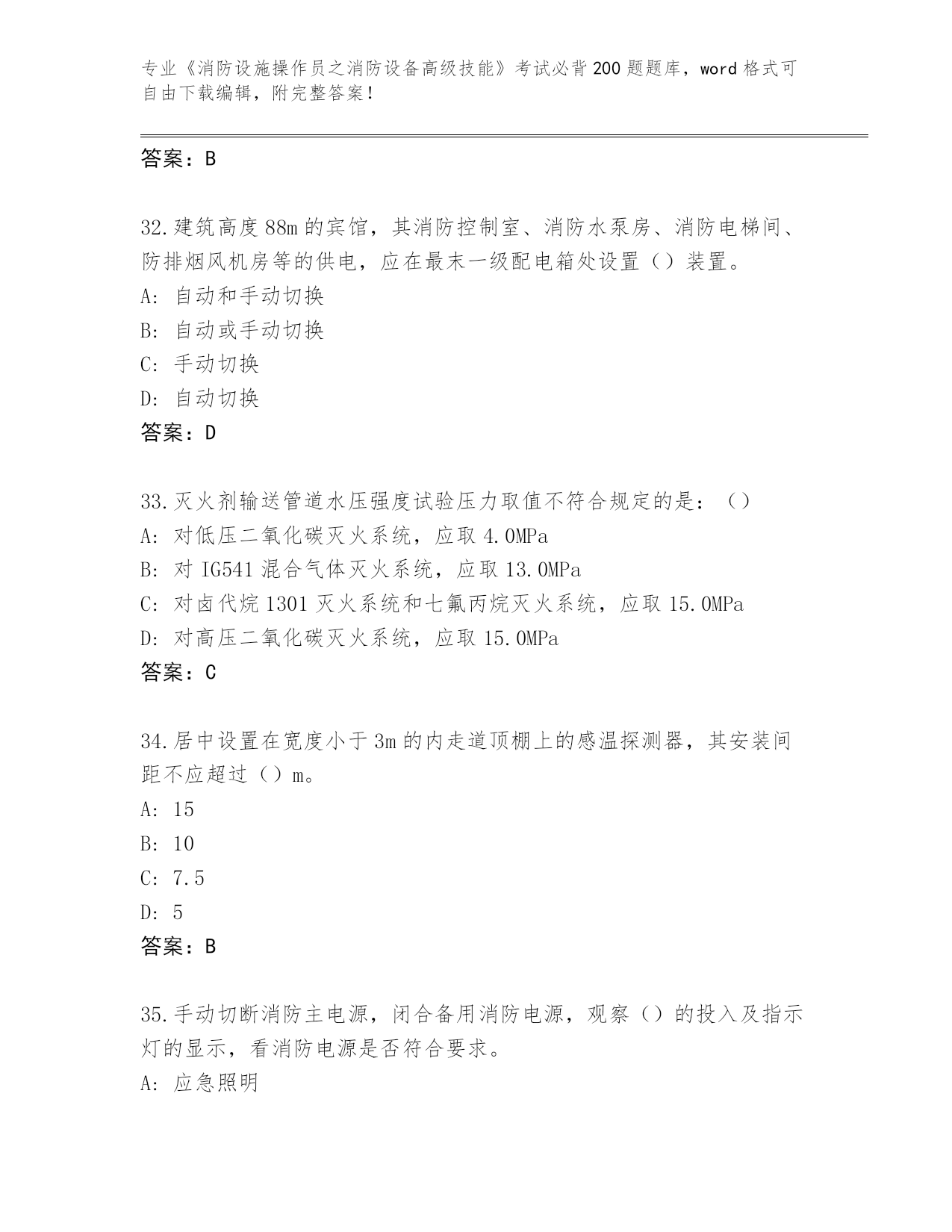 专业《消防设施操作员之消防设备高级技能》考试必背200题题库，word格式可自由下载编辑，附完整答案！

答案：B

32.建筑高度88m的宾馆，其消防控制室、消防水泵房、消防电梯间、防排烟风机房等的供电，应在最末一级配电箱处设置（）装置。
A：自动和手动切换
B：自动或手动切换
C：手动切换
D：自动切换
答案：D

33.灭火剂输送管道水压强度试验压力取值不符合规定的是：（）
A：对低压二氧化碳灭火系统，应取4.0MPa
B：对IG541混合气体灭火系统，应取13.0MPa
C：对卤代烷1301灭火系统和七氟丙烷灭火系统，应取15.0MPa
D：对高压二氧化碳灭火系统，应取15.0MPa
答案：C

34.居中设置在宽度小于3m的内走道顶棚上的感温探测器，其安装间距不应超过（）m。
A：15
B：10
C：7.5
D：5
答案：B

35.手动切断消防主电源，闭合备用消防电源，观察（）的投入及指示灯的显示，看消防电源是否符合要求。
A：应急照明